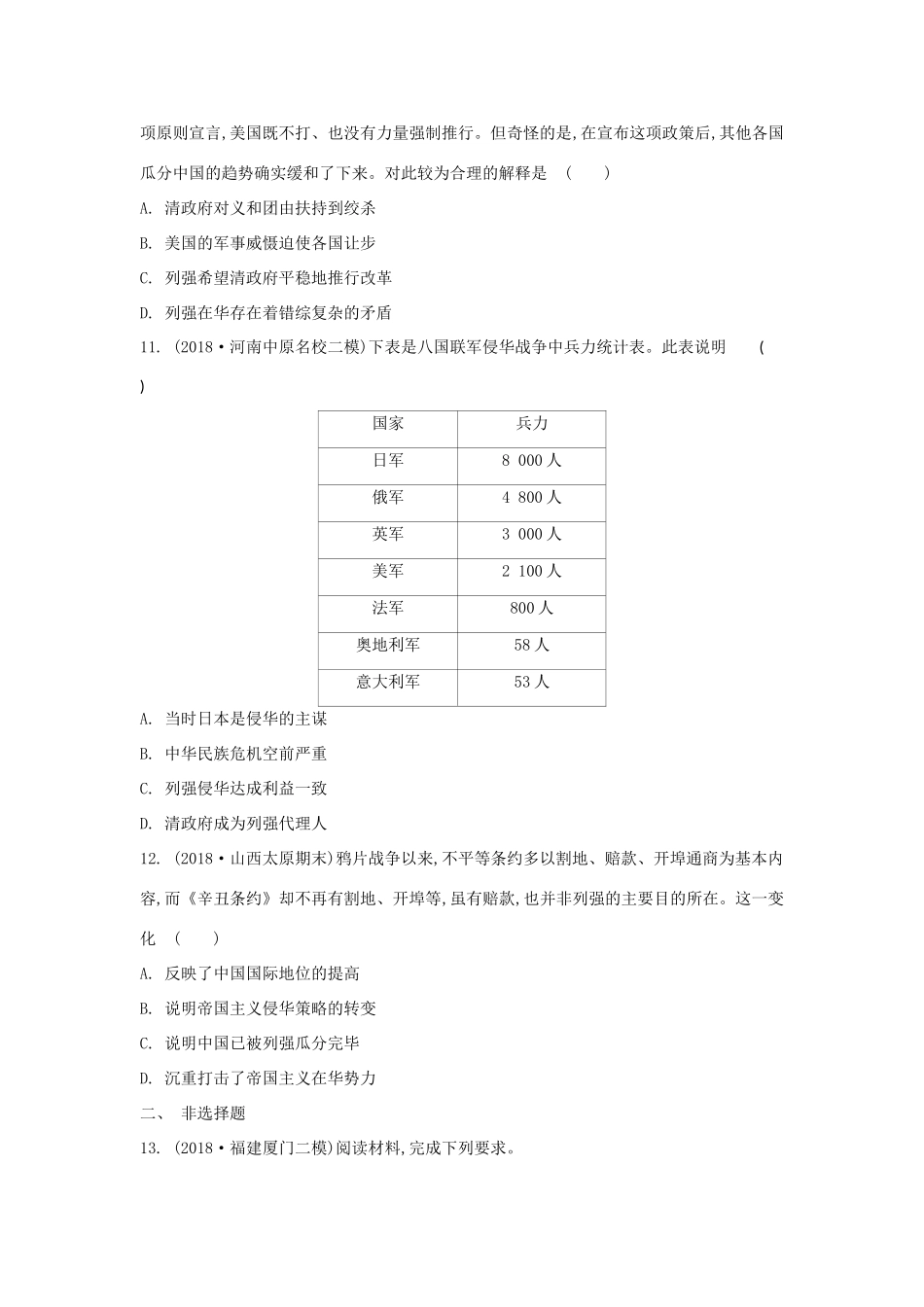 项原则宣言,美国既不打、也没有力量强制推行。但奇怪的是,在宣布这项政策后,其他各国瓜分中国的趋势确实缓和了下来。对此较为合理的解释是 (　　)

A. 清政府对义和团由扶持到绞杀

B. 美国的军事威慑迫使各国让步

C. 列强希望清政府平稳地推行改革

D. 列强在华存在着错综复杂的矛盾

11. (2018·河南中原名校二模)下表是八国联军侵华战争中兵力统计表。此表说明 (　　)

| 国家 | 兵力 |
|---|---|
| 日军 | 8 000 人 |
| 俄军 | 4 800 人 |
| 英军 | 3 000 人 |
| 美军 | 2 100 人 |
| 法军 | 800 人 |
| 奥地利军 | 58 人 |
| 意大利军 | 53 人 |

A. 当时日本是侵华的主谋

B. 中华民族危机空前严重

C. 列强侵华达成利益一致

D. 清政府成为列强代理人

12. (2018·山西太原期末)鸦片战争以来,不平等条约多以割地、赔款、开埠通商为基本内容,而《辛丑条约》却不再有割地、开埠等,虽有赔款,也并非列强的主要目的所在。这一变化 (　　)

A. 反映了中国国际地位的提高

B. 说明帝国主义侵华策略的转变

C. 说明中国已被列强瓜分完毕

D. 沉重打击了帝国主义在华势力

二、 非选择题

13. (2018·福建厦门二模)阅读材料,完成下列要求。